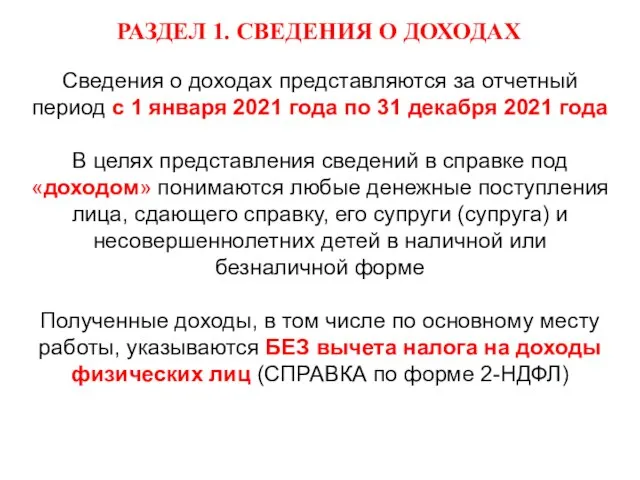 РАЗДЕЛ 1. СВЕДЕНИЯ О ДОХОДАХ

Сведения о доходах представляются за отчетный период с 1 января 2021 года по 31 декабря 2021 года

В целях представления сведений в справке под «доходом» понимаются любые денежные поступления лица, сдающего справку, его супруги (супруга) и несовершеннолетних детей в наличной или безналичной форме

Полученные доходы, в том числе по основному месту работы, указываются БЕЗ вычета налога на доходы физических лиц (СПРАВКА по форме 2-НДФЛ)